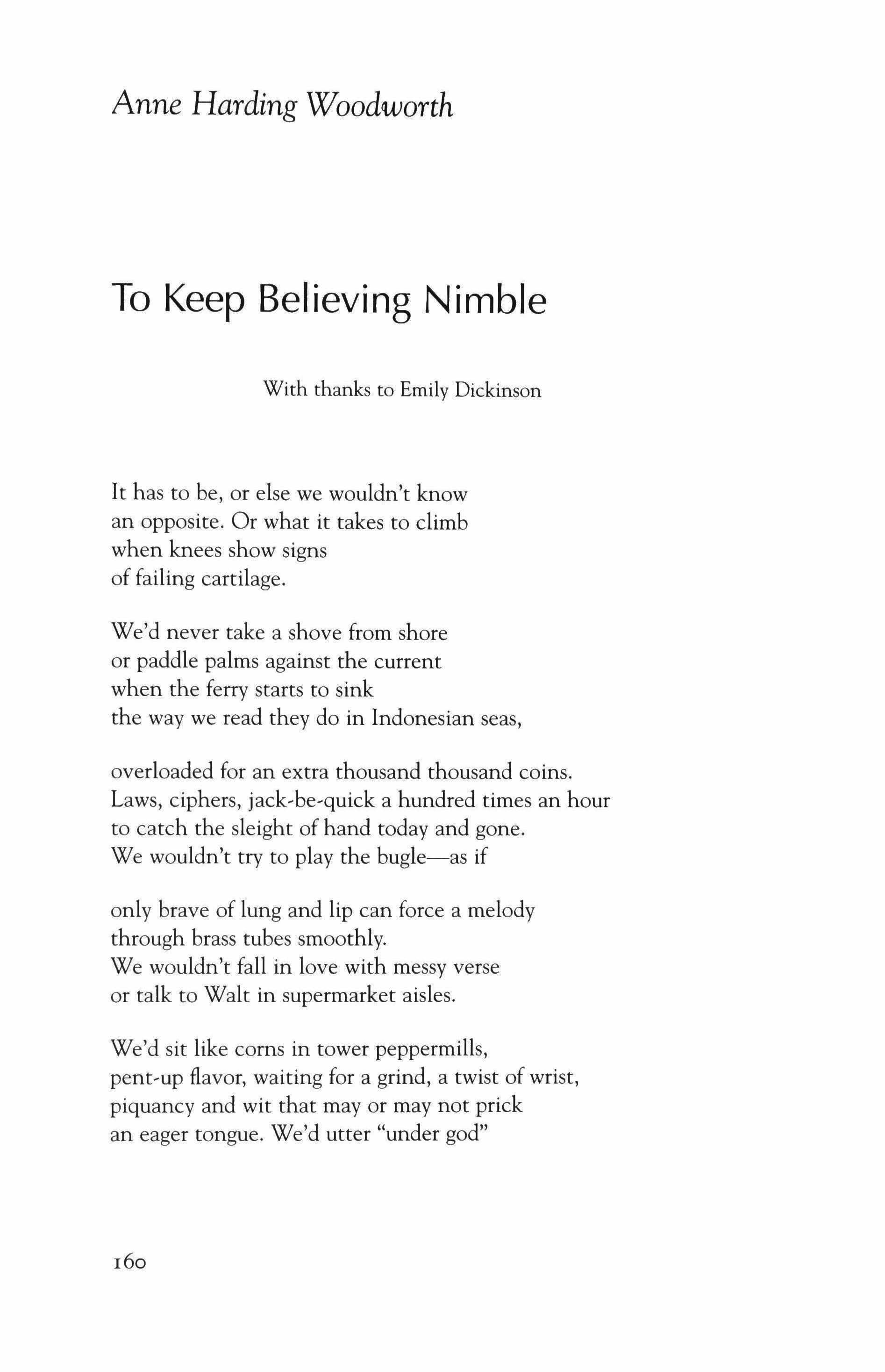 Anne Harding Woodworth

To Keep Believing Nimble

With thanks to Emily Dickinson

It has to be, or else we wouldn't know
an opposite. Or what it takes to climb
when knees show signs
of failing cartilage.

We'd never take a shove from shore
or paddle palms against the current
when the ferry starts to sink
the way we read they do in Indonesian seas,

overloaded for an extra thousand thousand coins.
Laws, ciphers, jack-be-quick a hundred times an hour
to catch the sleight of hand today and gone.
We wouldn't try to play the bugle—as if

only brave of lung and lip can force a melody
through brass tubes smoothly.
We wouldn't fall in love with messy verse
or talk to Walt in supermarket aisles.

We'd sit like corns in tower peppermills,
pent-up flavor, waiting for a grind, a twist of wrist,
piquancy and wit that may or may not prick
an eager tongue. We'd utter "under god"

160